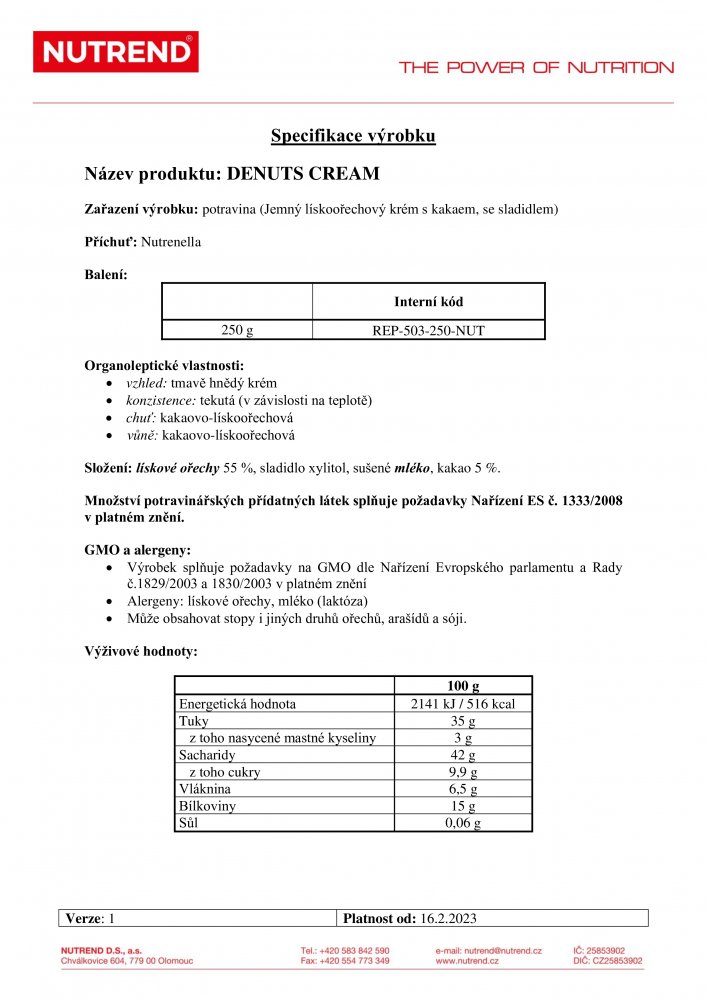 NUTREND®

THE POWER OF NUTRITION

Specifikace výrobku

Název produktu: DENUTS CREAM

Zařazení výrobku: potravina (Jemný lískooříškový krém s kakaem, se sladidlem)

Příchuť: Nutrenella

Balení:

| | Interní kód |
|---|---|
| 250 g | REP-503-250-NUT |

Organoleptické vlastnosti:
• vzhled: tmavě hnědý krém
• konzistence: tekutá (v závislosti na teplotě)
• chuť: kakaovo-lískooříšková
• vůně: kakaovo-lískooříšková

Složení: lískové ořechy 55 %, sladidlo xylitol, sušené mléko, kakao 5 %.

Množství potravinářských přídatných látek splňuje požadavky Nařízení ES č. 1333/2008 v platném znění.

GMO a alergeny:
• Výrobek splňuje požadavky na GMO dle Nařízení Evropského parlamentu a Rady č.1829/2003 a 1830/2003 v platném znění
• Alergeny: lískové ořechy, mléko (laktóza)
• Může obsahovat stopy i jiných druhů ořechů, arašídů a sóji.

Výživové hodnoty:

| | 100 g |
|---|---|
| Energetická hodnota | 2141 kJ / 516 kcal |
| Tuky | 35 g |
| z toho nasycené mastné kyseliny | 3 g |
| Sacharidy | 42 g |
| z toho cukry | 9,9 g |
| Vláknina | 6,5 g |
| Bílkoviny | 15 g |
| Sůl | 0,06 g |

| Verze: 1 | Platnost od: 16.2.2023 |
|---|---|

NUTREND D.S., a.s.
Chválkovice 604, 779 00 Olomouc

Tel.: +420 583 842 590
Fax: +420 554 773 349

e-mail: nutrend@nutrend.cz
www.nutrend.cz

IČ: 25853902
DIČ: CZ25853902